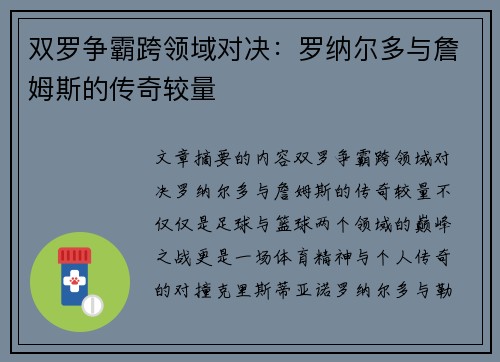 双罗争霸跨领域对决：罗纳尔多与詹姆斯的传奇较量

文章摘要的内容双罗争霸跨领域对决罗纳尔多与詹姆斯的传奇较量不仅仅是足球与篮球两个领域的巅峰之战更是一场体育精神与个人传奇的对撞克里斯蒂亚诺罗纳尔多与勒